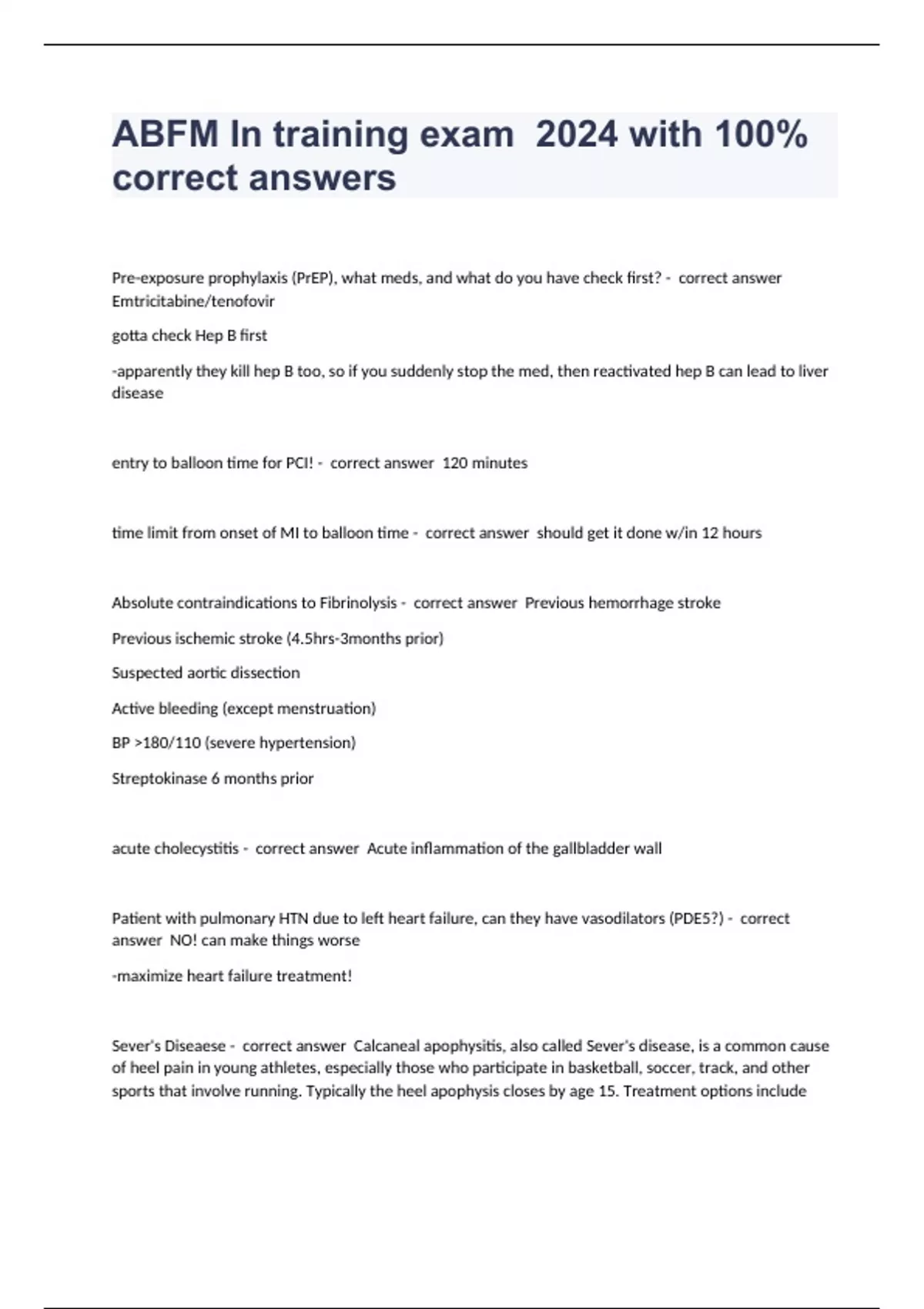 ABFM In training exam 2024 with 100% correct answers

Pre-exposure prophylaxis (PrEP), what meds, and what do you have check first? - correct answer Emtricitabine/tenofovir

gotta check Hep B first

-apparently they kill hep B too, so if you suddenly stop the med, then reactivated hep B can lead to liver disease

entry to balloon time for PCI! - correct answer 120 minutes

time limit from onset of MI to balloon time - correct answer should get it done w/in 12 hours

Absolute contraindications to Fibrinolysis - correct answer Previous hemorrhage stroke

Previous ischemic stroke (4.5hrs-3months prior)

Suspected aortic dissection

Active bleeding (except menstruation)

BP >180/110 (severe hypertension)

Streptokinase 6 months prior

acute cholecystitis - correct answer Acute inflammation of the gallbladder wall

Patient with pulmonary HTN due to left heart failure, can they have vasodilators (PDE5?) - correct answer NO! can make things worse

-maximize heart failure treatment!

Sever's Diseaese - correct answer Calcaneal apophysitis, also called Sever's disease, is a common cause of heel pain in young athletes, especially those who participate in basketball, soccer, track, and other sports that involve running. Typically the heel apophysis closes by age 15. Treatment options include